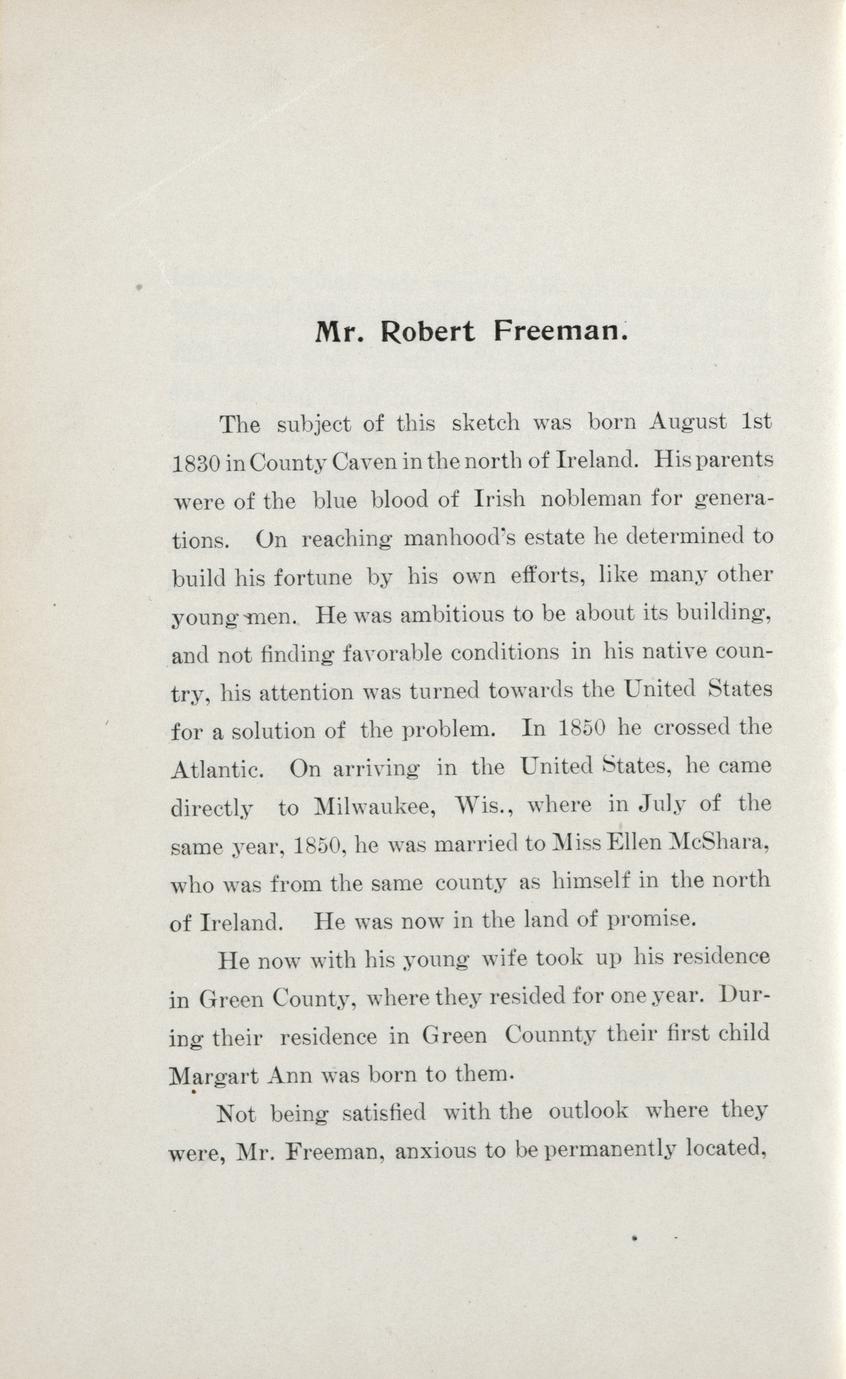 Mr. Robert Freeman.

The subject of this sketch was born August 1st 1830 in County Caven in the north of Ireland. His parents were of the blue blood of Irish nobleman for generations. On reaching manhood's estate he determined to build his fortune by his own efforts, like many other young men. He was ambitious to be about its building, and not finding favorable conditions in his native country, his attention was turned towards the United States for a solution of the problem. In 1850 he crossed the Atlantic. On arriving in the United States, he came directly to Milwaukee, Wis., where in July of the same year, 1850, he was married to Miss Ellen McShara, who was from the same county as himself in the north of Ireland. He was now in the land of promise.

He now with his young wife took up his residence in Green County, where they resided for one year. During their residence in Green Counnty their first child Margart Ann was born to them.

Not being satisfied with the outlook where they were, Mr. Freeman, anxious to be permanently located,